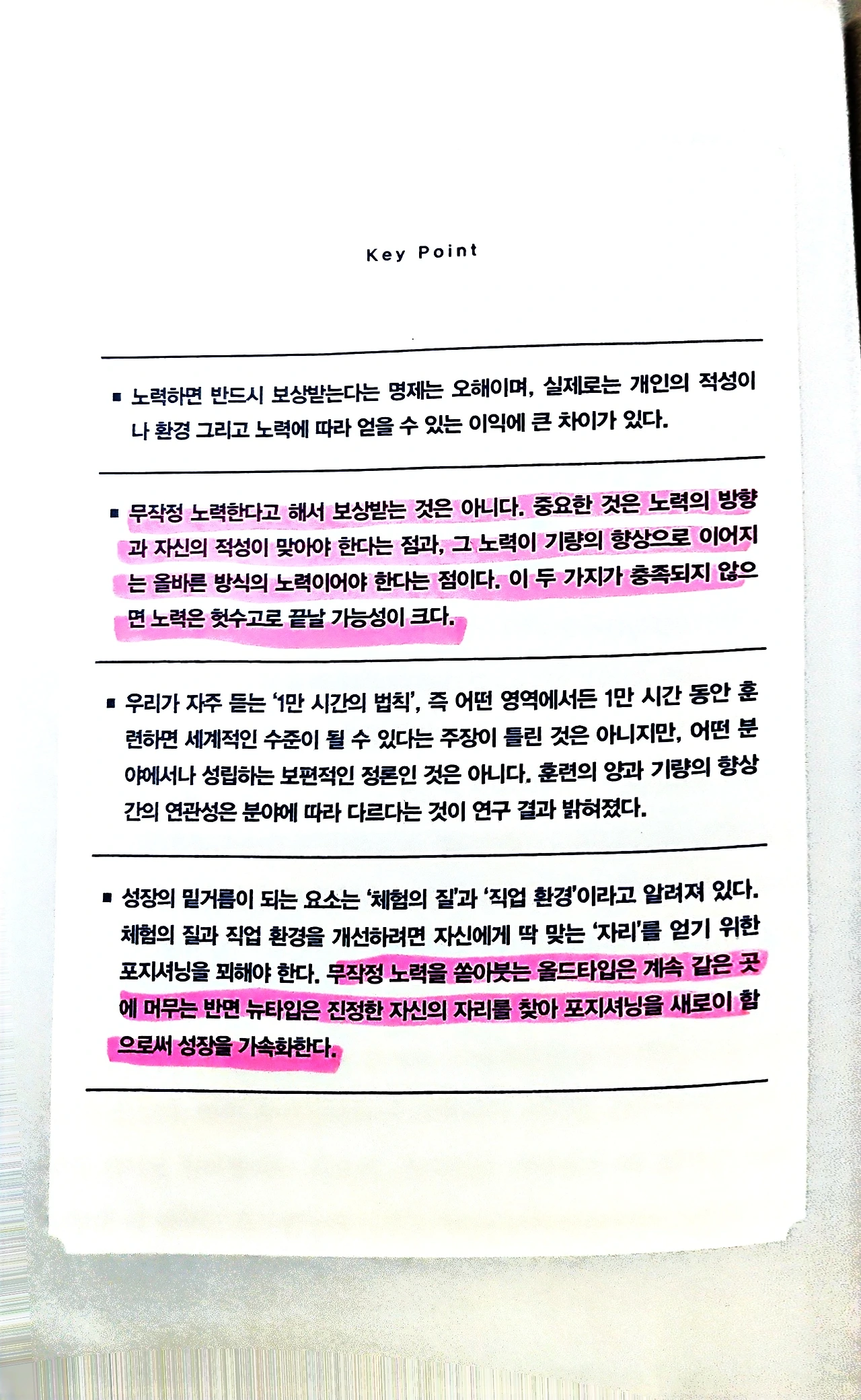 Key Point

■ 노력하면 반드시 보상받는다는 명제는 오해이며, 실제로는 개인의 적성이나 환경 그리고 노력에 따라 얻을 수 있는 이익에 큰 차이가 있다.

■ 무작정 노력한다고 해서 보상받는 것은 아니다. 중요한 것은 노력의 방향과 자신의 적성이 맞아야 한다는 점과, 그 노력이 기량의 향상으로 이어지는 올바른 방식의 노력이어야 한다는 점이다. 이 두 가지가 충족되지 않으면 노력은 헛수고로 끝날 가능성이 크다.

■ 우리가 자주 듣는 '1만 시간의 법칙', 즉 어떤 영역에서든 1만 시간 동안 훈련하면 세계적인 수준이 될 수 있다는 주장이 틀린 것은 아니지만, 어떤 분야에서나 성립하는 보편적인 정론인 것은 아니다. 훈련의 양과 기량의 향상 간의 연관성은 분야에 따라 다르다는 것이 연구 결과 밝혀졌다.

■ 성장의 밑거름이 되는 요소는 '체험의 질'과 '직업 환경'이라고 알려져 있다. 체험의 질과 직업 환경을 개선하려면 자신에게 딱 맞는 '자리'를 얻기 위한 포지셔닝을 꾀해야 한다. 무작정 노력을 쏟아붓는 올드타입은 계속 같은 곳에 머무는 반면 뉴타입은 진정한 자신의 자리를 찾아 포지셔닝을 새로이 함으로써 성장을 가속화한다.